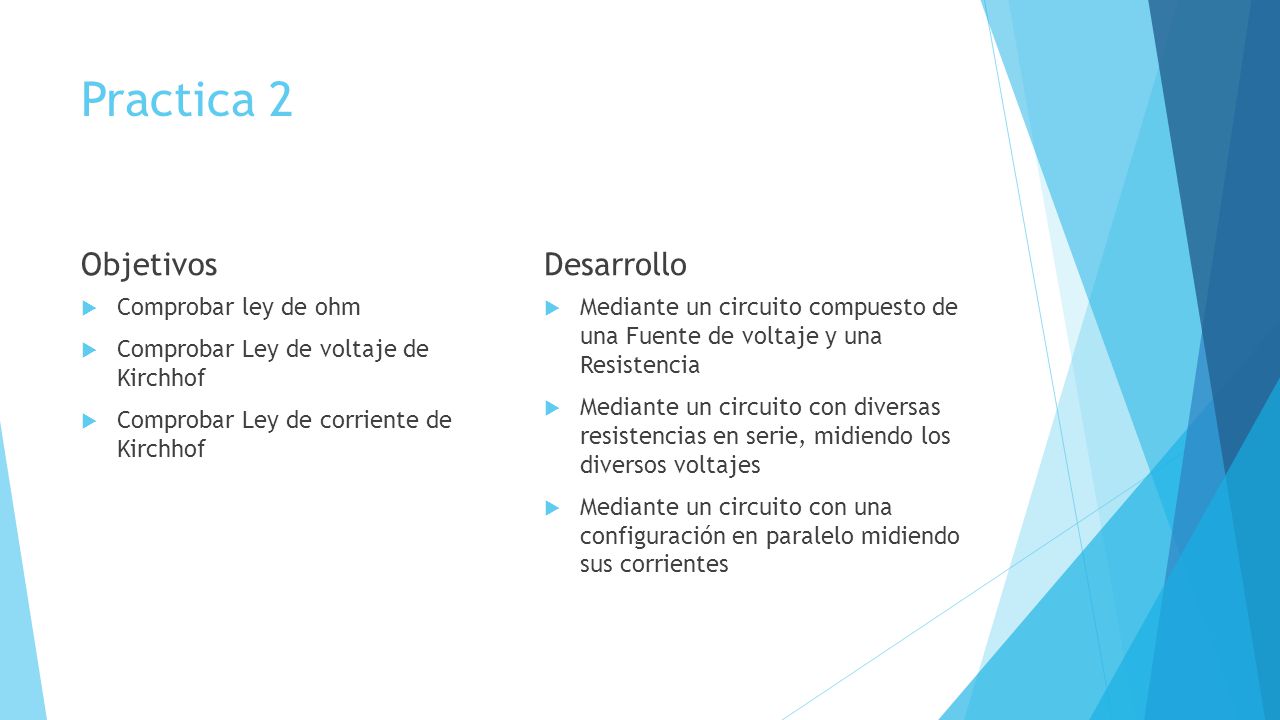 Practica 2

Objetivos

Comprobar ley de ohm

Comprobar Ley de voltaje de Kirchhof

Comprobar Ley de corriente de Kirchhof

Desarrollo

Mediante un circuito compuesto de una Fuente de voltaje y una Resistencia

Mediante un circuito con diversas resistencias en serie, midiendo los diversos voltajes

Mediante un circuito con una configuración en paralelo midiendo sus corrientes